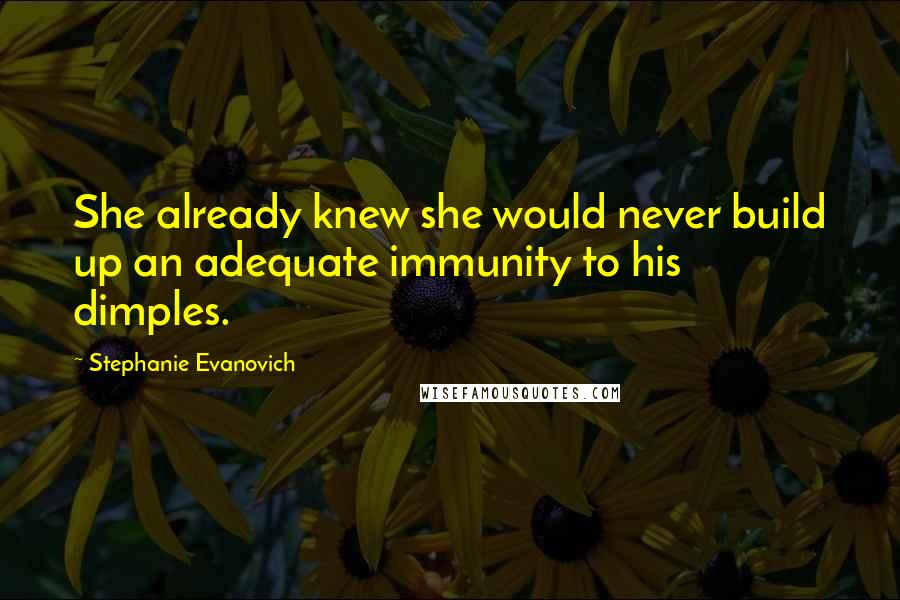 She already knew she would never build up an adequate immunity to his dimples.

~ Stephanie Evanovich

WISEFAMOUSQUOTES.COM